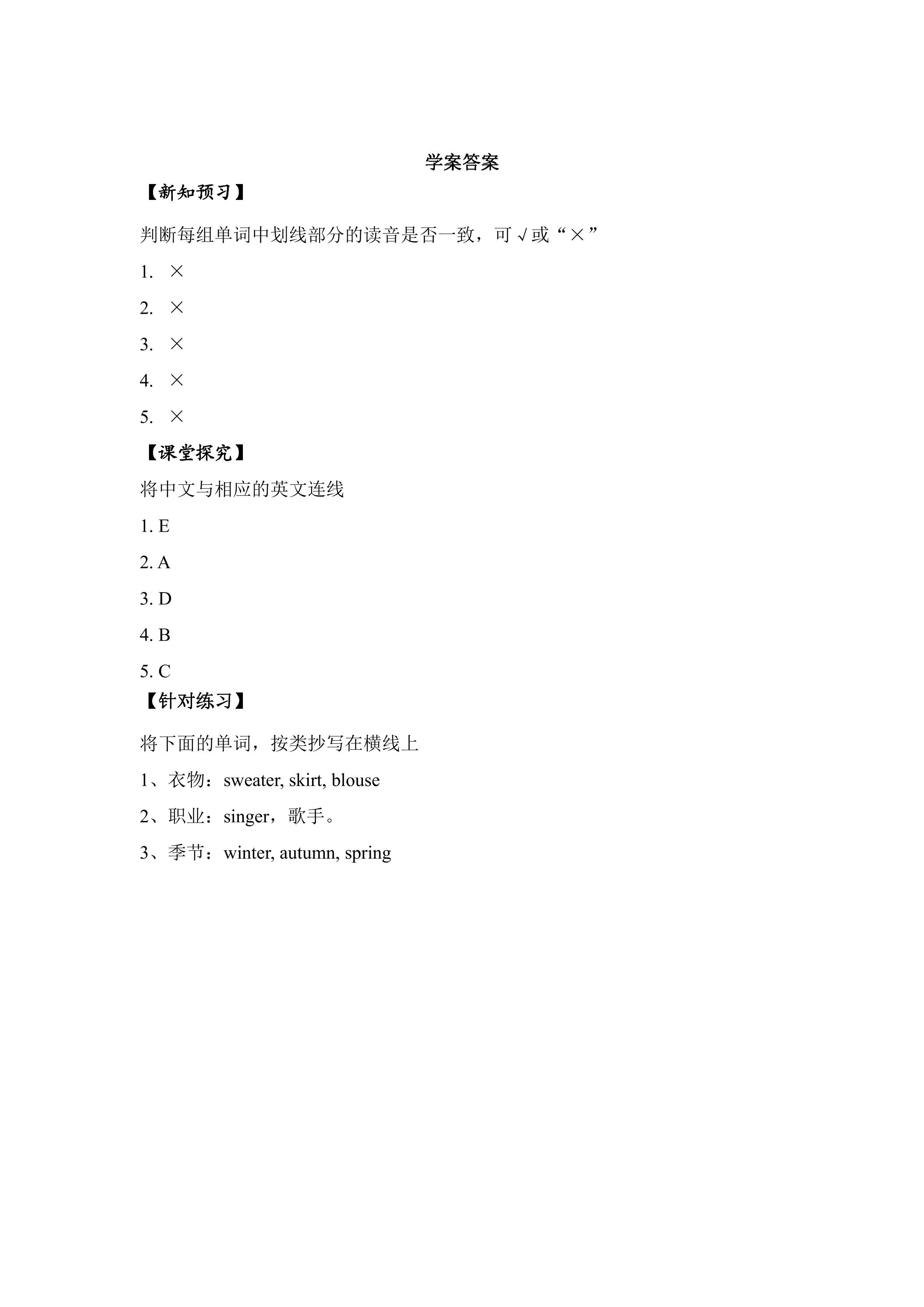 学案答案

【新知预习】

判断每组单词中划线部分的读音是否一致，可√或“×”

1. ×

2. ×

3. ×

4. ×

5. ×

【课堂探究】

将中文与相应的英文连线

1. E

2. A

3. D

4. B

5. C

【针对练习】

将下面的单词，按类抄写在横线上

1、衣物：sweater, skirt, blouse

2、职业：singer，歌手。

3、季节：winter, autumn, spring